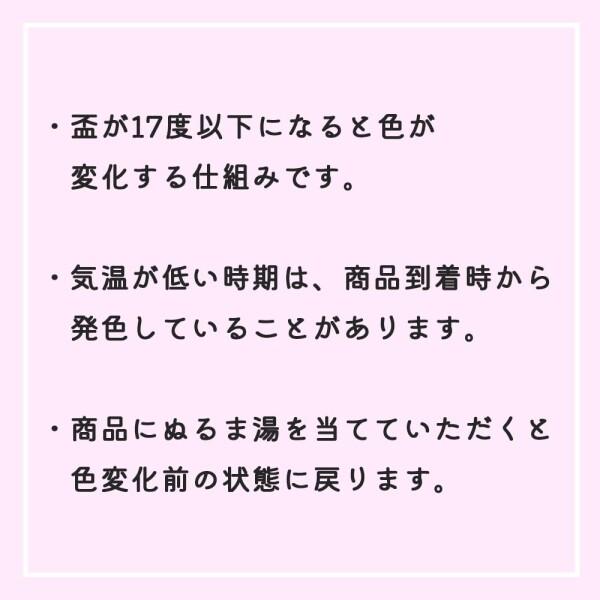 ・盃が17度以下になると色が変化する仕組みです。

・気温が低い時期は、商品到着時から発色していることがあります。

・商品にぬるま湯を当てていただくと色変化前の状態に戻ります。